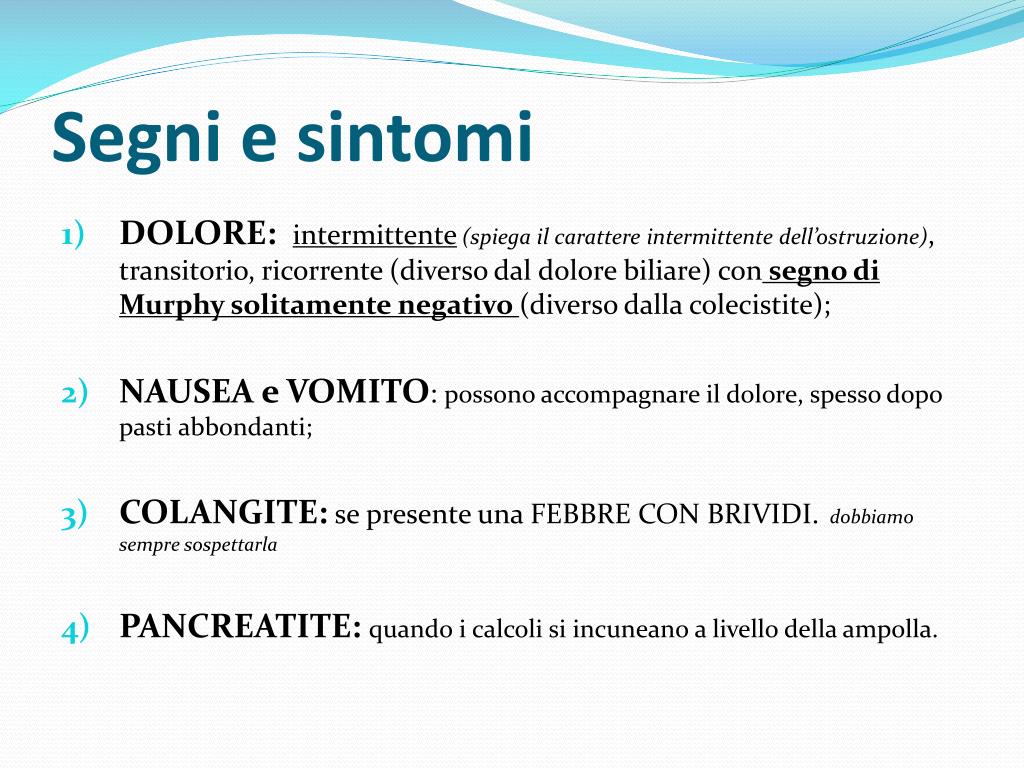 Segni e sintomi

1) DOLORE: intermittente (spiega il carattere intermittente dell'ostruzione), transitorio, ricorrente (diverso dal dolore biliare) con segno di Murphy solitamente negativo (diverso dalla colecistite);

2) NAUSEA e VOMITO: possono accompagnare il dolore, spesso dopo pasti abbondanti;

3) COLANGITE: se presente una FEBBRE CON BRIVIDI. dobbiamo sempre sospettarla

4) PANCREATITE: quando i calcoli si incuneano a livello della ampolla.